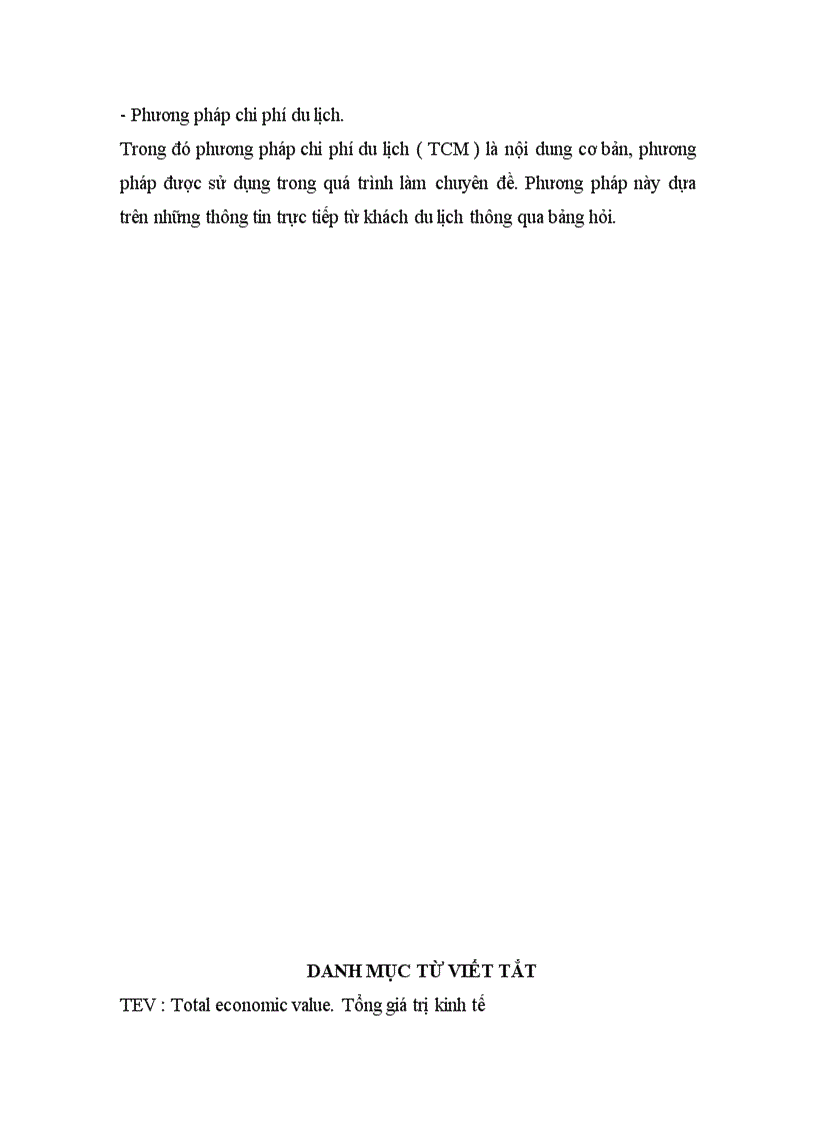 - Phương pháp chi phí du lịch.

Trong đó phương pháp chi phí du lịch ( TCM ) là nội dung cơ bản, phương pháp được sử dụng trong quá trình làm chuyên đề. Phương pháp này dựa trên những thông tin trực tiếp từ khách du lịch thông qua bảng hỏi.

DANH MỤC TỪ VIẾT TẮT

TEV : Total economic value. Tổng giá trị kinh tế